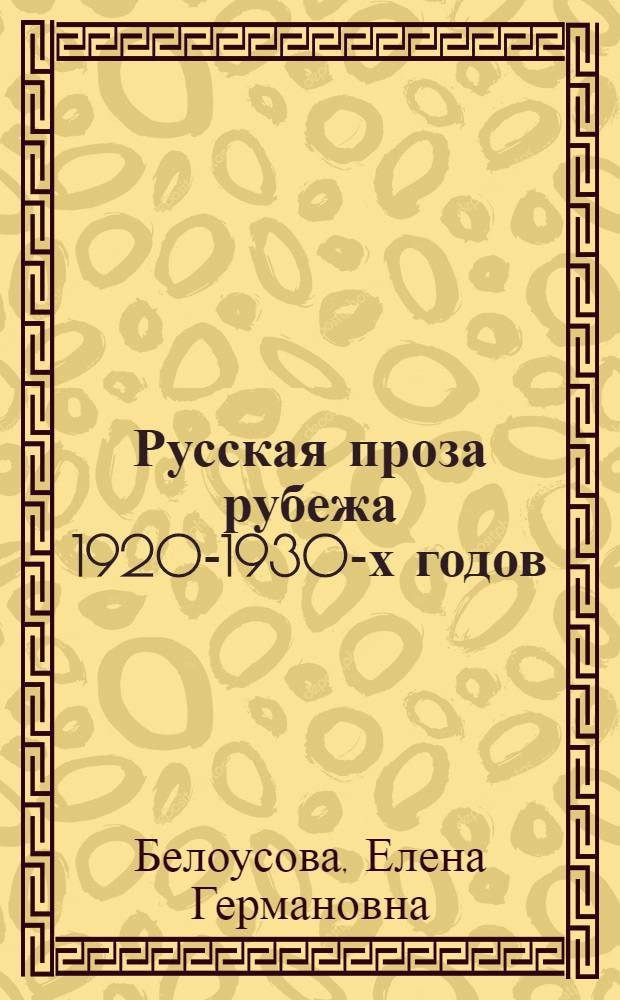 Русская проза рубежа 1920-1930-х годов

Белоусова, Елена Германовна